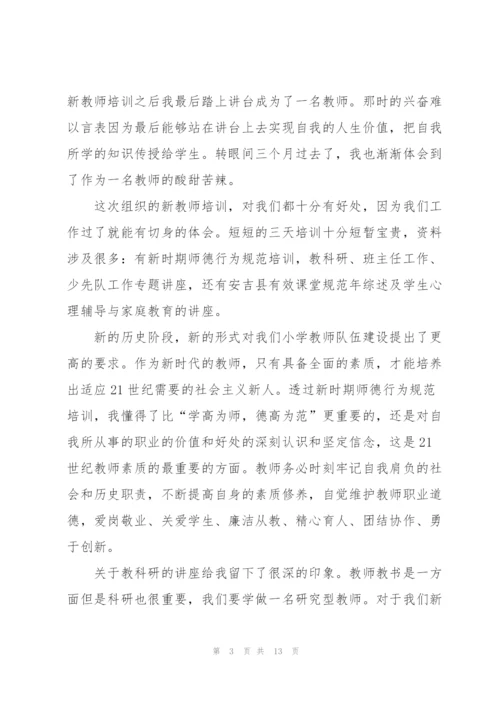 新教师培训之后我最后踏上讲台成为了一名教师。那时的兴奋难以言表因为最后能够站在讲台上去实现自我的人生价值，把自我所学的知识传授给学生。转眼间三个月过去了，我也渐渐体会到了作为一名教师的酸甜苦辣。

这次组织的新教师培训，对我们都十分有好处，因为我们工作过了就能有切身的体会。短短的三天培训十分短暂宝贵，资料涉及很多：有新时期师德行为规范培训，教科研、班主任工作、少先队工作专题讲座，还有安吉县有效课堂规范年综述及学生心理辅导与家庭教育的讲座。

新的历史阶段，新的形式对我们小学教师队伍建设提出了更高的要求。作为新时代的教师，只有具备全面的素质，才能培养出适应21世纪需要的社会主义新人。透过新时期师德行为规范培训，我懂得了比“学高为师，德高为范”更重要的，还是对自我所从事的职业的价值和好处的深刻认识和坚定信念，这是21世纪教师素质的最重要的方面。教师务必时刻牢记自我肩负的社会和历史职责，不断提高自身的素质修养，自觉维护教师职业道德，爱岗敬业、关爱学生、廉洁从教、精心育人、团结协作、勇于创新。

关于教科研的讲座给我留下了很深的印象。教师教书是一方面但是科研也很重要，我们要学做一名研究型教师。对于我们新

第 3 页 共 13 页